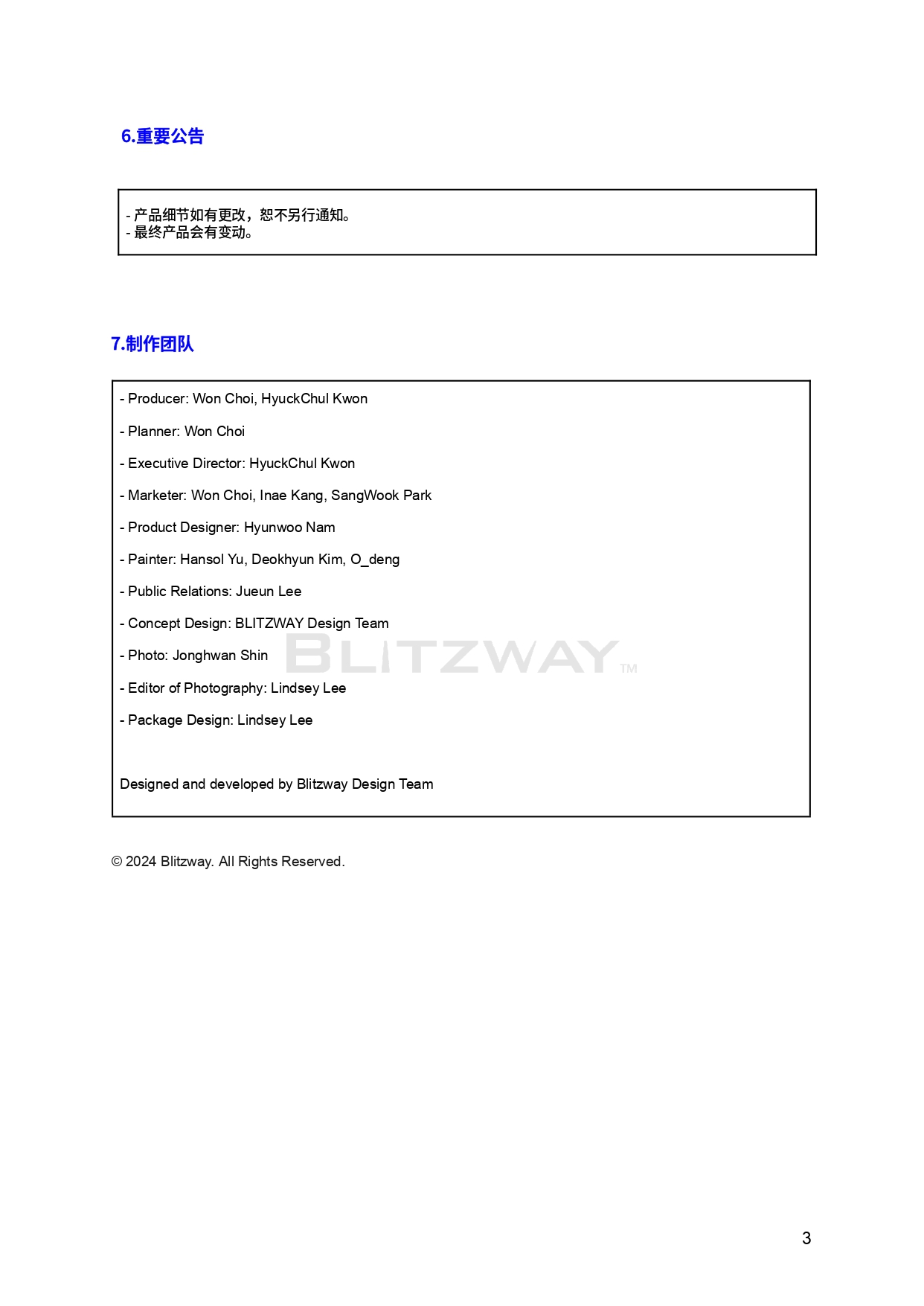 6.重要公告

- 产品细节如有更改，恕不另行通知。
- 最终产品会有变动。

7.制作团队

- Producer: Won Choi, HyuckChul Kwon

- Planner: Won Choi

- Executive Director: HyuckChul Kwon

- Marketer: Won Choi, Inae Kang, SangWook Park

- Product Designer: Hyunwoo Nam

- Painter: Hansol Yu, Deokhyun Kim, O_deng

- Public Relations: Jueun Lee

- Concept Design: BLITZWAY Design Team

- Photo: Jonghwan Shin

BLITZWAY TM

- Editor of Photography: Lindsey Lee

- Package Design: Lindsey Lee

Designed and developed by Blitzway Design Team

© 2024 Blitzway. All Rights Reserved.

3